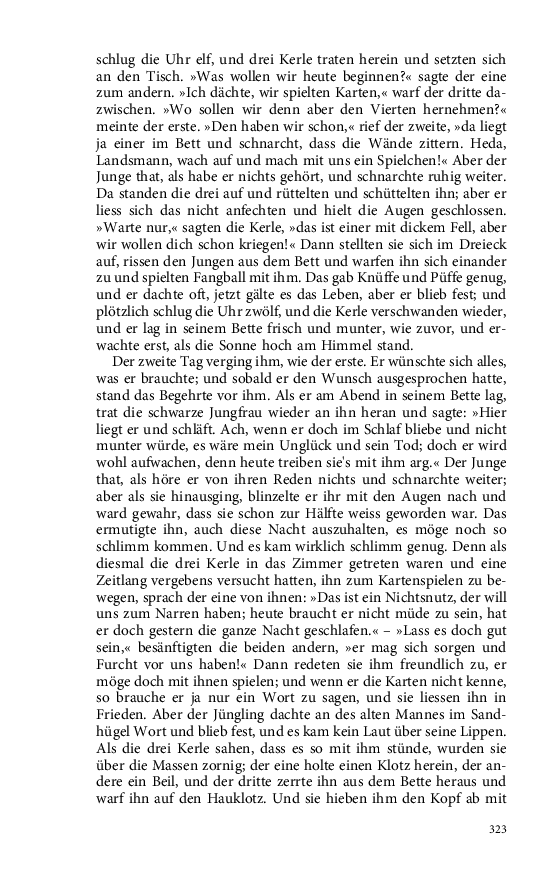 schlug die Uhr elf, und drei Kerle traten herein und setzten sich an den Tisch. »Was wollen wir heute beginnen?« sagte der eine zum andern. »Ich dächte, wir spielten Karten,« warf der dritte dazwischen. »Wo sollen wir denn aber den Vierten hernehmen?« meinte der erste. »Den haben wir schon,« rief der zweite, »da liegt ja einer im Bett und schnarcht, dass die Wände zittern. Heda, Landsmann, wach auf und mach mit uns ein Spielchen!« Aber der Junge that, als habe er nichts gehört, und schnarchte ruhig weiter. Da standen die drei auf und rüttelten und schüttelten ihn; aber er liess sich das nicht anfechten und hielt die Augen geschlossen. »Warte nur,« sagten die Kerle, »das ist einer mit dickem Fell, aber wir wollen dich schon kriegen!« Dann stellten sie sich im Dreieck auf, rissen den Jungen aus dem Bett und warfen ihn sich einander zu und spielten Fangball mit ihm. Das gab Knüffe und Püffe genug, und er dachte oft, jetzt gälte es das Leben, aber er blieb fest; und plötzlich schlug die Uhr zwölf, und die Kerle verschwanden wieder, und er lag in seinem Bette frisch und munter, wie zuvor, und erwachte erst, als die Sonne hoch am Himmel stand.

Der zweite Tag verging ihm, wie der erste. Er wünschte sich alles, was er brauchte; und sobald er den Wunsch ausgesprochen hatte, stand das Begehrte vor ihm. Als er am Abend in seinem Bette lag, trat die schwarze Jungfrau wieder an ihn heran und sagte: »Hier liegt er und schläft. Ach, wenn er doch im Schlaf bliebe und nicht munter würde, es wäre mein Unglück und sein Tod; doch er wird wohl aufwachen, denn heute treiben sie's mit ihm arg.« Der Junge that, als höre er von ihren Reden nichts und schnarchte weiter; aber als sie hinausging, blinzelte er ihr mit den Augen nach und ward gewahr, dass sie schon zur Hälfte weiss geworden war. Das ermutigte ihn, auch diese Nacht auszuhalten, es möge noch so schlimm kommen. Und es kam wirklich schlimm genug. Denn als diesmal die drei Kerle in das Zimmer getreten waren und eine Zeitlang vergebens versucht hatten, ihn zum Kartenspielen zu bewegen, sprach der eine von ihnen: »Das ist ein Nichtsnutz, der will uns zum Narren haben; heute braucht er nicht müde zu sein, hat er doch gestern die ganze Nacht geschlafen.« – »Lass es doch gut sein,« besänftigten die beiden andern, »er mag sich sorgen und Furcht vor uns haben!« Dann redeten sie ihm freundlich zu, er möge doch mit ihnen spielen; und wenn er die Karten nicht kenne, so brauche er ja nur ein Wort zu sagen, und sie liessen ihn in Frieden. Aber der Jüngling dachte an des alten Mannes im Sandhügel Wort und blieb fest, und es kam kein Laut über seine Lippen. Als die drei Kerle sahen, dass es so mit ihm stünde, wurden sie über die Massen zornig; der eine holte einen Klotz herein, der andere ein Beil, und der dritte zerrte ihn aus dem Bette heraus und warf ihn auf den Hauklotz. Und sie hieben ihm den Kopf ab mit

323